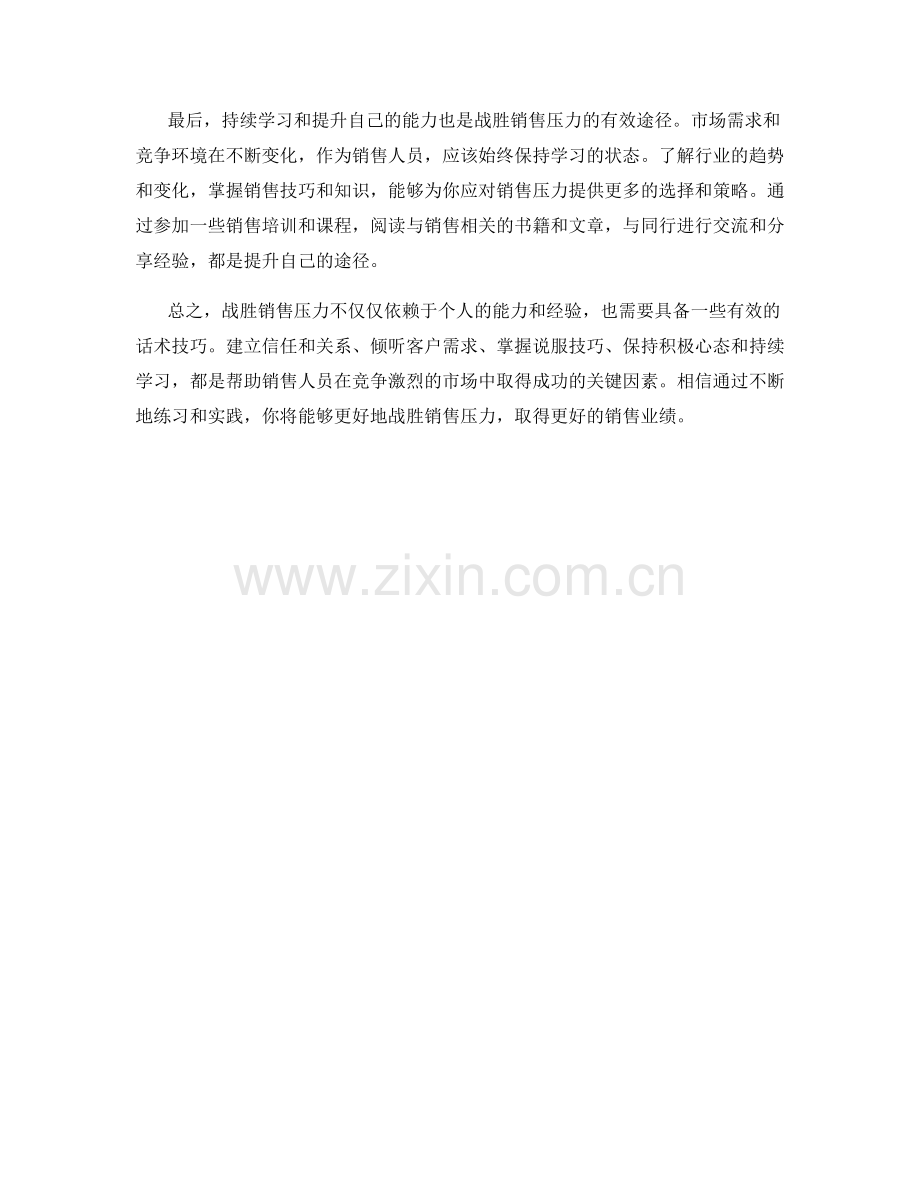 最后，持续学习和提升自己的能力也是战胜销售压力的有效途径。市场需求和竞争环境在不断变化，作为销售人员，应该始终保持学习的状态。了解行业的趋势和变化，掌握销售技巧和知识，能够为你应对销售压力提供更多的选择和策略。通过参加一些销售培训和课程，阅读与销售相关的书籍和文章，与同行进行交流和分享经验，都是提升自己的途径。

总之，战胜销售压力不仅仅依赖于个人的能力和经验，也需要具备一些有效的话术技巧。建立信任和关系、倾听客户需求、掌握说服技巧、保持积极心态和持续学习，都是帮助销售人员在竞争激烈的市场中取得成功的关键因素。相信通过不断地练习和实践，你将能够更好地战胜销售压力，取得更好的销售业绩。

www.zixin.com.cn